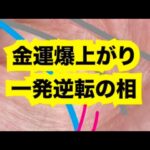 金運爆上がり
一発逆転の相